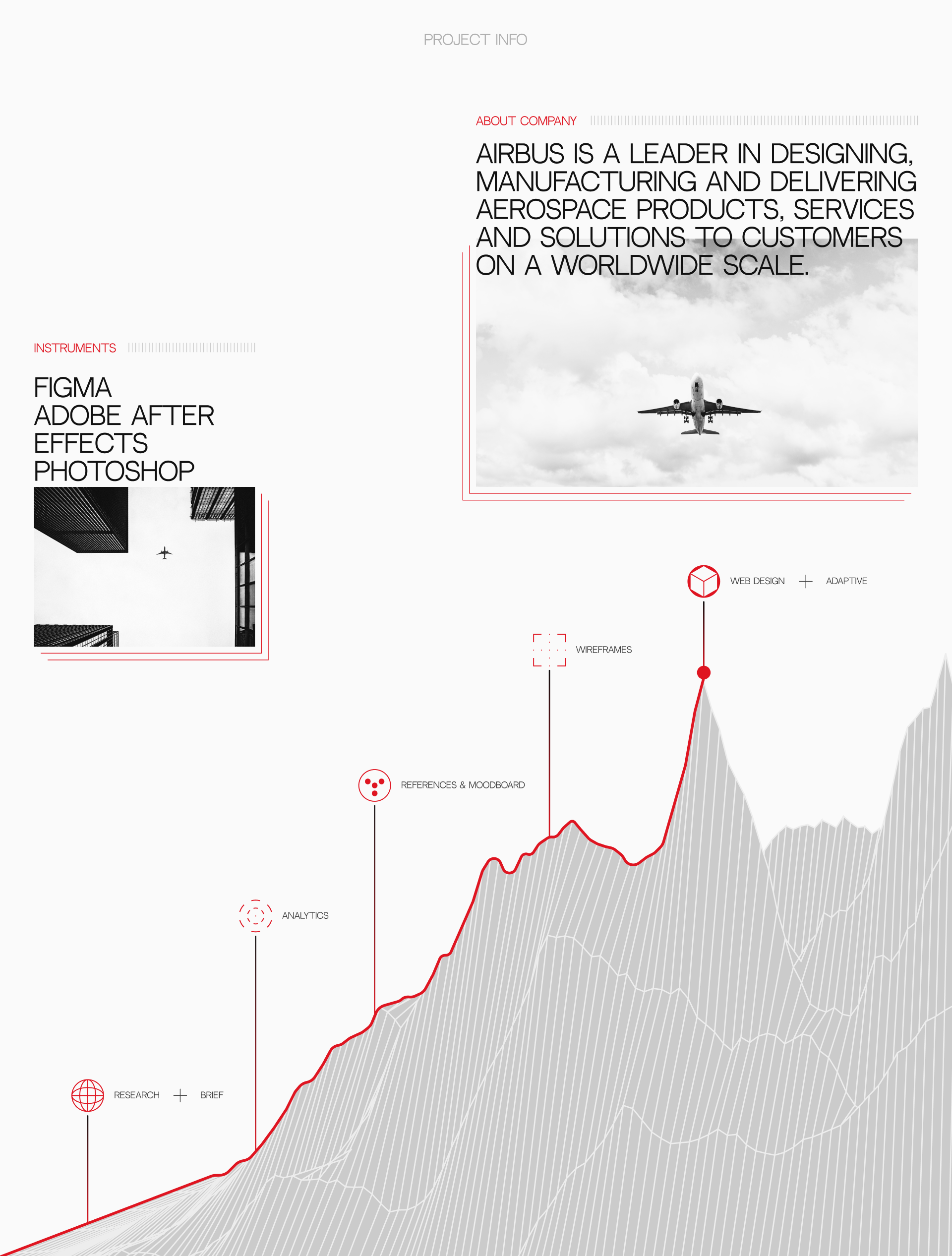 PROJECT INFO

ABOUT COMPANY

AIRBUS IS A LEADER IN DESIGNING, MANUFACTURING AND DELIVERING AEROSPACE PRODUCTS, SERVICES AND SOLUTIONS TO CUSTOMERS ON A WORLDWIDE SCALE.

INSTRUMENTS

FIGMA
ADOBE AFTER EFFECTS
PHOTOSHOP

WEB DESIGN + ADAPTIVE

WIREFRAMES

REFERENCES & MOODBOARD

ANALYTICS

RESEARCH + BRIEF